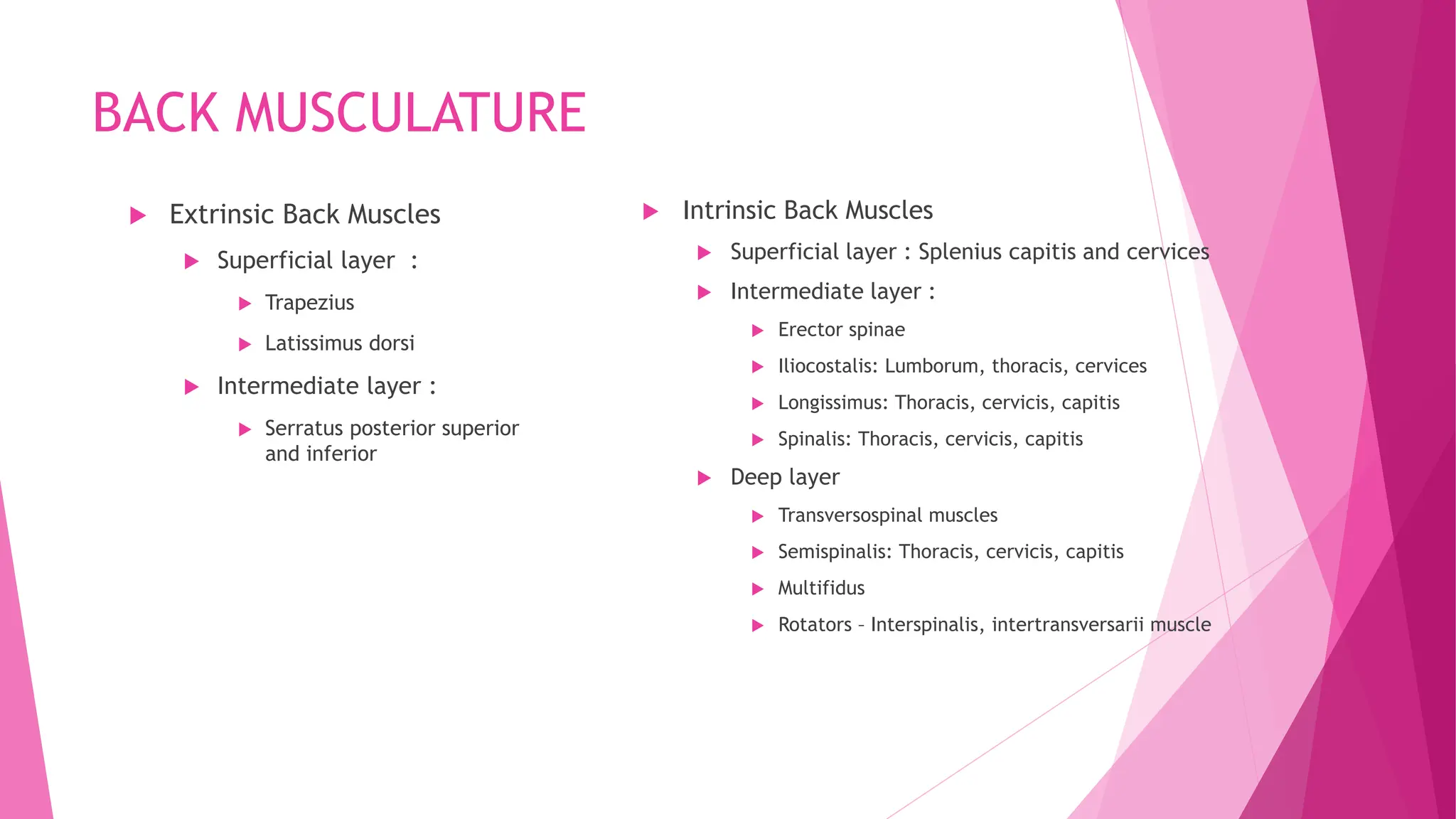 BACK MUSCULATURE

Extrinsic Back Muscles

Superficial layer :

Trapezius

Latissimus dorsi

Intermediate layer :

Serratus posterior superior and inferior

Intrinsic Back Muscles

Superficial layer : Splenius capitis and cervices

Intermediate layer :

Erector spinae

Iliocostalis: Lumborum, thoracis, cervices

Longissimus: Thoracis, cervicis, capitis

Spinalis: Thoracis, cervicis, capitis

Deep layer

Transversospinal muscles

Semispinalis: Thoracis, cervicis, capitis

Multifidus

Rotators – Interspinalis, intertransversarii muscle